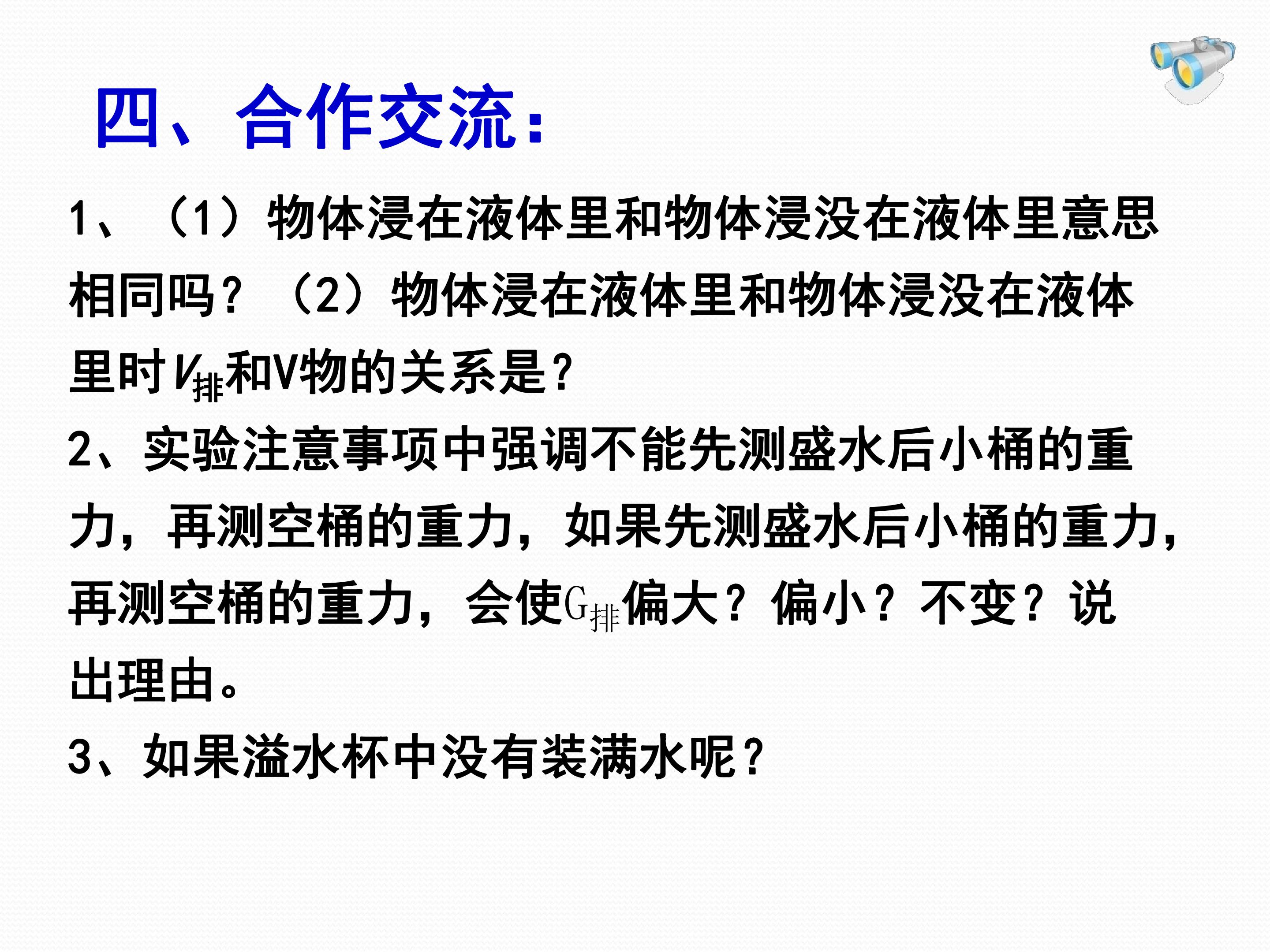 四、合作交流:

1、（1）物体浸在液体里和物体浸没在液体里意思相同吗？（2）物体浸在液体里和物体浸没在液体里时$V_{排}$和V物的关系是？

2、实验注意事项中强调不能先测盛水后小桶的重力，再测空桶的重力，如果先测盛水后小桶的重力，再测空桶的重力，会使$G_{排}$偏大？偏小？不变？说出理由。

3、如果溢水杯中没有装满水呢？